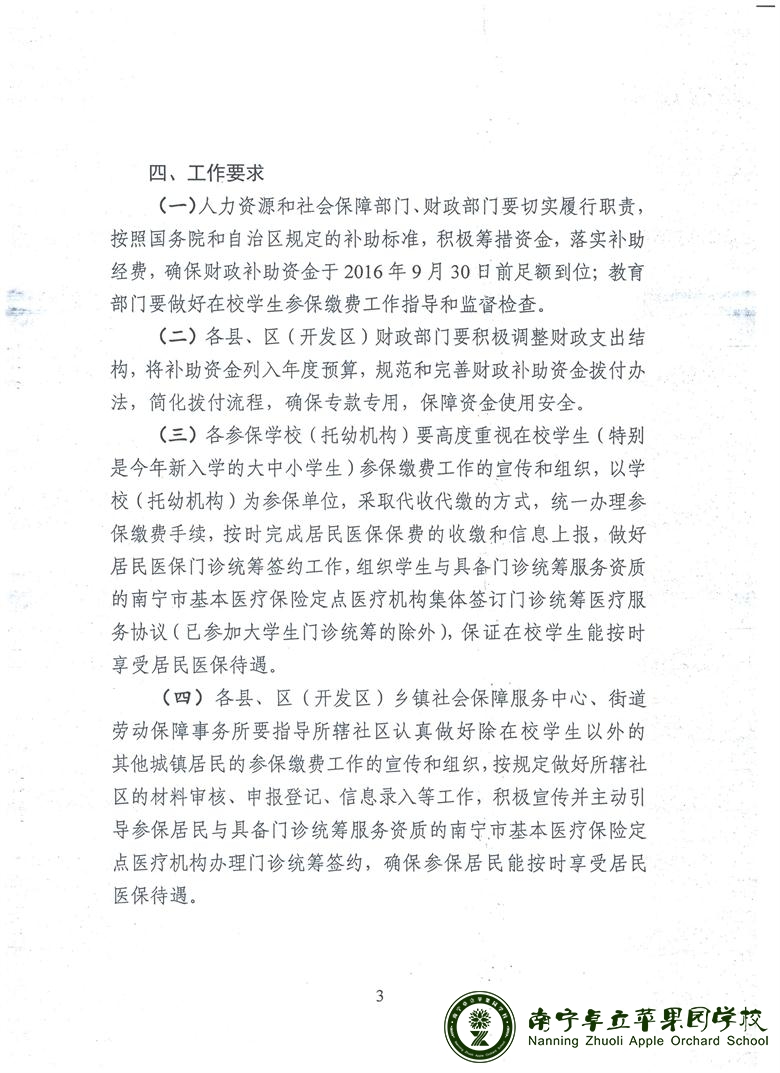 四、工作要求

（一）人力资源和社会保障部门、财政部门要切实履行职责，按照国务院和自治区规定的补助标准，积极筹措资金，落实补助经费，确保财政补助资金于2016年9月30日前足额到位；教育部门要做好在校学生参保缴费工作指导和监督检查。

（二）各县、区（开发区）财政部门要积极调整财政支出结构，将补助资金列入年度预算，规范和完善财政补助资金拨付办法，简化拨付流程，确保专款专用，保障资金使用安全。

（三）各参保学校（托幼机构）要高度重视在校学生（特别是今年新入学的大中小学生）参保缴费工作的宣传和组织，以学校（托幼机构）为参保单位，采取代收代缴的方式，统一办理参保缴费手续，按时完成居民医保保费的收缴和信息上报，做好居民医保门诊统筹签约工作，组织学生与具备门诊统筹服务资质的南宁市基本医疗保险定点医疗机构集体签订门诊统筹医疗服务协议（已参加大学生门诊统筹的除外），保证在校学生能按时享受居民医保待遇。

（四）各县、区（开发区）乡镇社会保障服务中心、街道劳动保障事务所要指导所辖社区认真做好除在校学生以外的其他城镇居民的参保缴费工作的宣传和组织，按规定做好所辖社区的材料审核、申报登记、信息录入等工作，积极宣传并主动引导参保居民与具备门诊统筹服务资质的南宁市基本医疗保险定点医疗机构办理门诊统筹签约，确保参保居民能按时享受居民医保待遇。

3

南宁卓立苹果园学校
Nanning Zhuoli Apple Orchard School